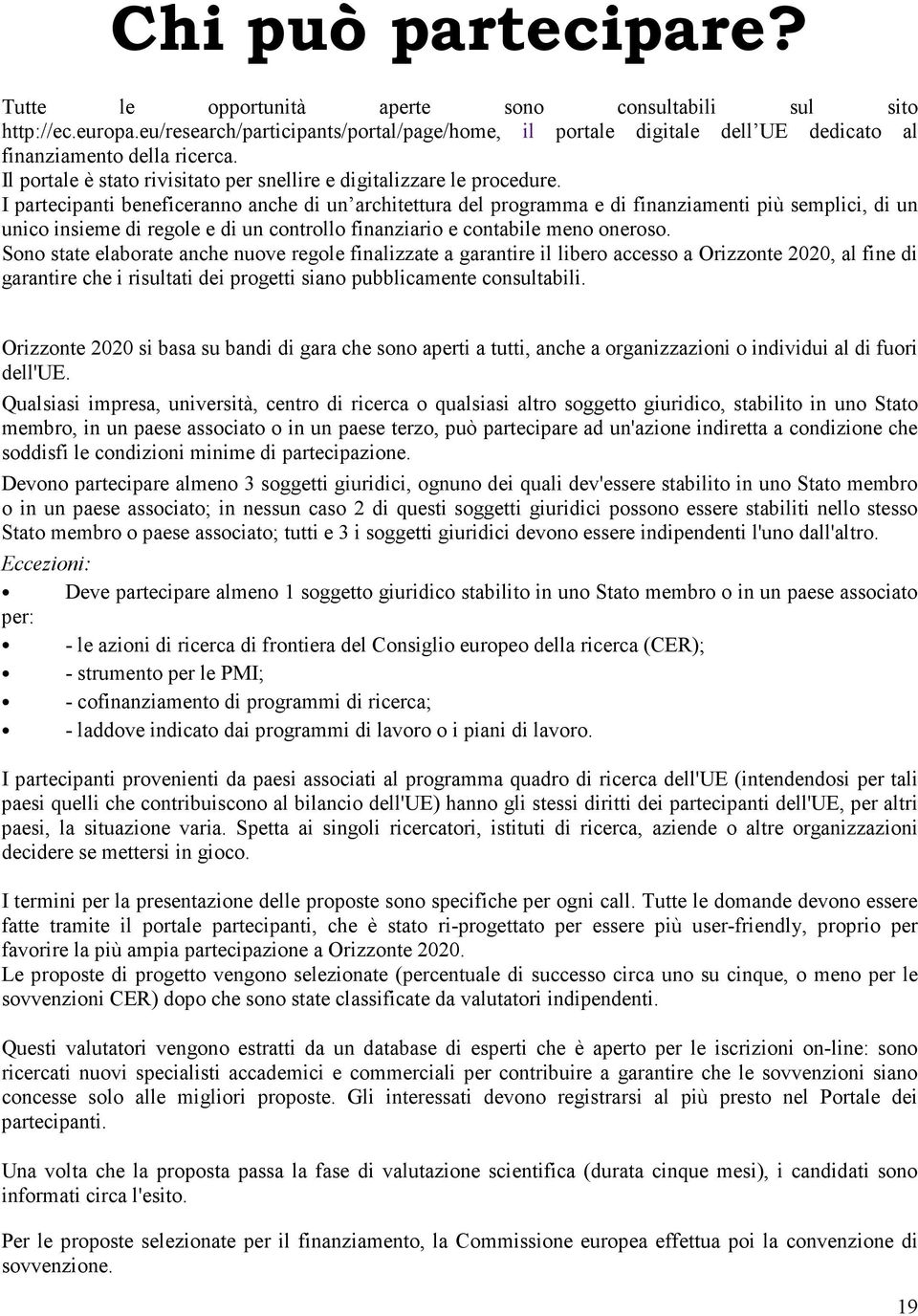 Chi può partecipare?

Tutte le opportunità aperte sono consultabili sul sito http://ec.europa.eu/research/participants/portal/page/home, il portale digitale dell UE dedicato al finanziamento della ricerca.
Il portale è stato rivisitato per snellire e digitalizzare le procedure.
I partecipanti beneficeranno anche di un architettura del programma e di finanziamenti più semplici, di un unico insieme di regole e di un controllo finanziario e contabile meno oneroso.
Sono state elaborate anche nuove regole finalizzate a garantire il libero accesso a Orizzonte 2020, al fine di garantire che i risultati dei progetti siano pubblicamente consultabili.

Orizzonte 2020 si basa su bandi di gara che sono aperti a tutti, anche a organizzazioni o individui al di fuori dell'UE.

Qualsiasi impresa, università, centro di ricerca o qualsiasi altro soggetto giuridico, stabilito in uno Stato membro, in un paese associato o in un paese terzo, può partecipare ad un'azione indiretta a condizione che soddisfi le condizioni minime di partecipazione.

Devono partecipare almeno 3 soggetti giuridici, ognuno dei quali dev'essere stabilito in uno Stato membro o in un paese associato; in nessun caso 2 di questi soggetti giuridici possono essere stabiliti nello stesso Stato membro o paese associato; tutti e 3 i soggetti giuridici devono essere indipendenti l'uno dall'altro.

Eccezioni:

• Deve partecipare almeno 1 soggetto giuridico stabilito in uno Stato membro o in un paese associato per:
• - le azioni di ricerca di frontiera del Consiglio europeo della ricerca (CER);
• - strumento per le PMI;
• - cofinanziamento di programmi di ricerca;
• - laddove indicato dai programmi di lavoro o i piani di lavoro.

I partecipanti provenienti da paesi associati al programma quadro di ricerca dell'UE (intendendosi per tali paesi quelli che contribuiscono al bilancio dell'UE) hanno gli stessi diritti dei partecipanti dell'UE, per altri paesi, la situazione varia. Spetta ai singoli ricercatori, istituti di ricerca, aziende o altre organizzazioni decidere se mettersi in gioco.

I termini per la presentazione delle proposte sono specifiche per ogni call. Tutte le domande devono essere fatte tramite il portale partecipanti, che è stato ri-progettato per essere più user-friendly, proprio per favorire la più ampia partecipazione a Orizzonte 2020.
Le proposte di progetto vengono selezionate (percentuale di successo circa uno su cinque, o meno per le sovvenzioni CER) dopo che sono state classificate da valutatori indipendenti.

Questi valutatori vengono estratti da un database di esperti che è aperto per le iscrizioni on-line: sono ricercati nuovi specialisti accademici e commerciali per contribuire a garantire che le sovvenzioni siano concesse solo alle migliori proposte. Gli interessati devono registrarsi al più presto nel Portale dei partecipanti.

Una volta che la proposta passa la fase di valutazione scientifica (durata cinque mesi), i candidati sono informati circa l'esito.

Per le proposte selezionate per il finanziamento, la Commissione europea effettua poi la convenzione di sovvenzione.

19